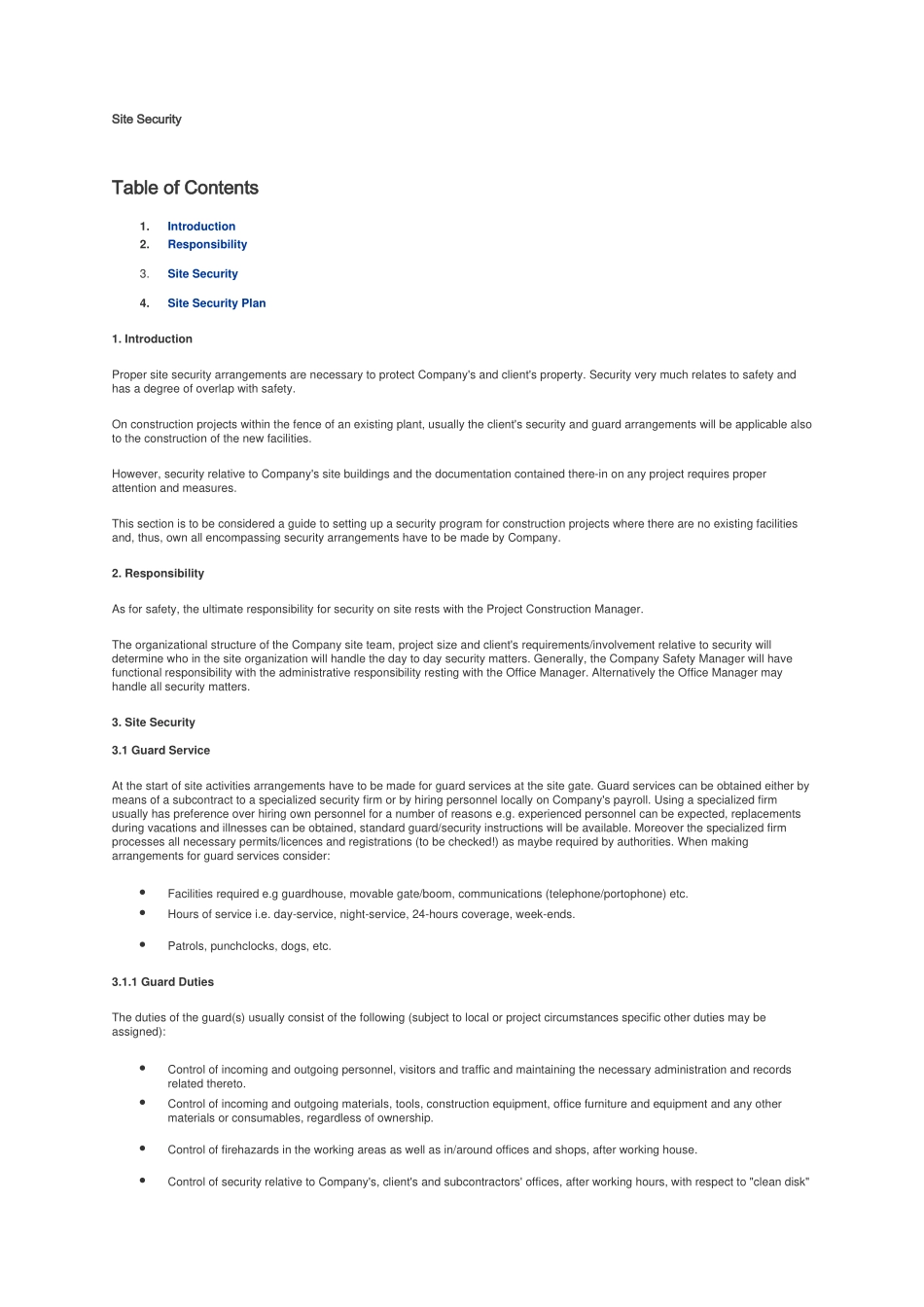 Site Security

Table of Contents

1. Introduction
2. Responsibility
3. Site Security
4. Site Security Plan

1. Introduction

Proper site security arrangements are necessary to protect Company's and client's property. Security very much relates to safety and has a degree of overlap with safety.

On construction projects within the fence of an existing plant, usually the client's security and guard arrangements will be applicable also to the construction of the new facilities.

However, security relative to Company's site buildings and the documentation contained there-in on any project requires proper attention and measures.

This section is to be considered a guide to setting up a security program for construction projects where there are no existing facilities and, thus, own all encompassing security arrangements have to be made by Company.

2. Responsibility

As for safety, the ultimate responsibility for security on site rests with the Project Construction Manager.

The organizational structure of the Company site team, project size and client's requirements/involvement relative to security will determine who in the site organization will handle the day to day security matters. Generally, the Company Safety Manager will have functional responsibility with the administrative responsibility resting with the Office Manager. Alternatively the Office Manager may handle all security matters.

3. Site Security

3.1 Guard Service

At the start of site activities arrangements have to be made for guard services at the site gate. Guard services can be obtained either by means of a subcontract to a specialized security firm or by hiring personnel locally on Company's payroll. Using a specialized firm usually has preference over hiring own personnel for a number of reasons e.g. experienced personnel can be expected, replacements during vacations and illnesses can be obtained, standard guard/security instructions will be available. Moreover the specialized firm processes all necessary permits/licences and registrations (to be checked!) as maybe required by authorities. When making arrangements for guard services consider:

• Facilities required e.g guardhouse, movable gate/boom, communications (telephone/portophone) etc.
• Hours of service i.e. day-service, night-service, 24-hours coverage, week-ends.
• Patrols, punchclocks, dogs, etc.

3.1.1 Guard Duties

The duties of the guard(s) usually consist of the following (subject to local or project circumstances specific other duties may be assigned):

• Control of incoming and outgoing personnel, visitors and traffic and maintaining the necessary administration and records related thereto.
• Control of incoming and outgoing materials, tools, construction equipment, office furniture and equipment and any other materials or consumables, regardless of ownership.
• Control of firehazards in the working areas as well as in/around offices and shops, after working house.
• Control of security relative to Company's, client's and subcontractors' offices, after working hours, with respect to "clean disk"